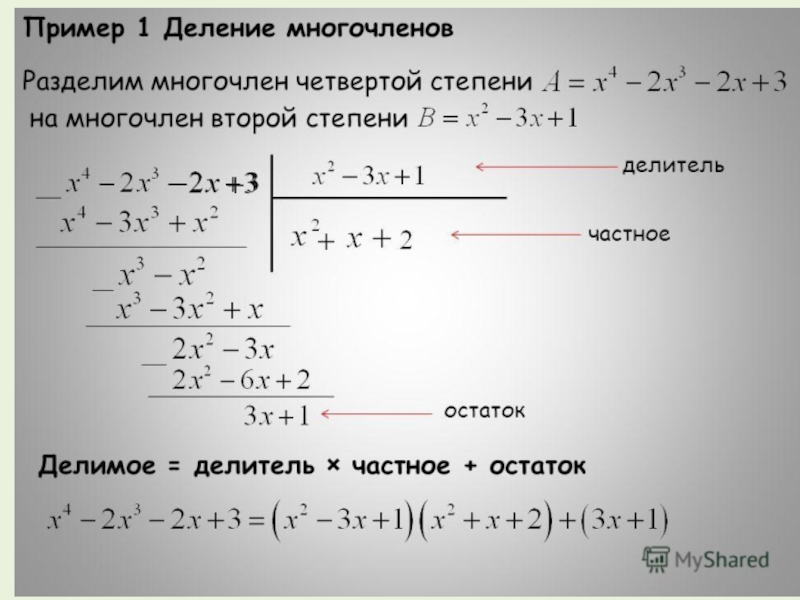 Пример 1 Деление многочленов

Разделим многочлен четвертой степени $A = x^4 - 2x^3 - 2x + 3$ на многочлен второй степени $B = x^2 - 3x + 1$

$x^4 - 2x^3 - 2x + 3$

$x^4 - 3x^3 + x^2$

$x^3 - x^2$

$x^3 - 3x^2 + x$

$2x^2 - 3x$

$2x^2 - 6x + 2$

$3x + 1$

$x^2 - 3x + 1$

$x^2 + x + 2$

делитель

частное

остаток

Делимое = делитель × частное + остаток

$x^4 - 2x^3 - 2x + 3 = (x^2 - 3x + 1)(x^2 + x + 2) + (3x + 1)$

MyShared